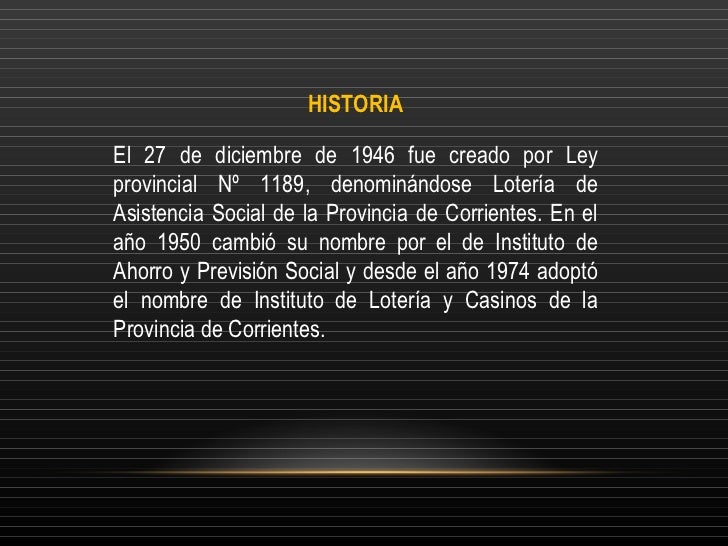 HISTORIA

El 27 de diciembre de 1946 fue creado por Ley provincial Nº 1189, denominándose Lotería de Asistencia Social de la Provincia de Corrientes. En el año 1950 cambió su nombre por el de Instituto de Ahorro y Previsión Social y desde el año 1974 adoptó el nombre de Instituto de Lotería y Casinos de la Provincia de Corrientes.